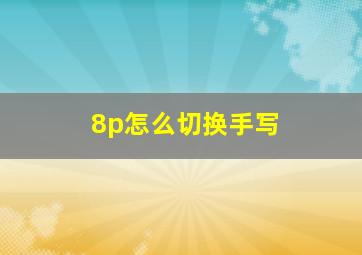 8p怎么切换手写